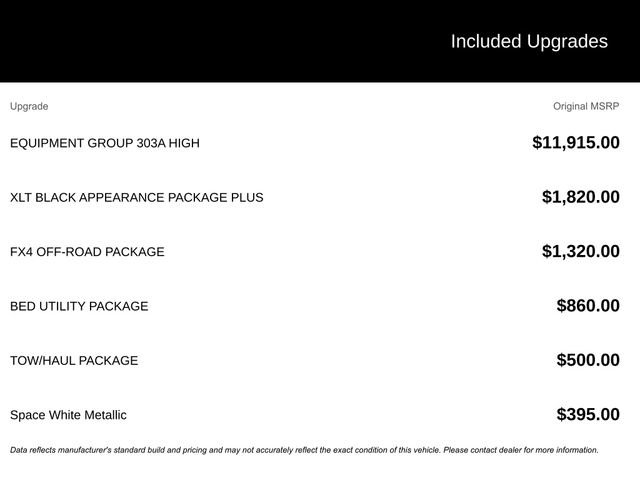 Included Upgrades

| Upgrade | Original MSRP |
|---|---|
| EQUIPMENT GROUP 303A HIGH | \$11,915.00 |
| XLT BLACK APPEARANCE PACKAGE PLUS | \$1,820.00 |
| FX4 OFF-ROAD PACKAGE | \$1,320.00 |
| BED UTILITY PACKAGE | \$860.00 |
| TOW/HAUL PACKAGE | \$500.00 |
| Space White Metallic | \$395.00 |

Data reflects manufacturer's standard build and pricing and may not accurately reflect the exact condition of this vehicle. Please contact dealer for more information.